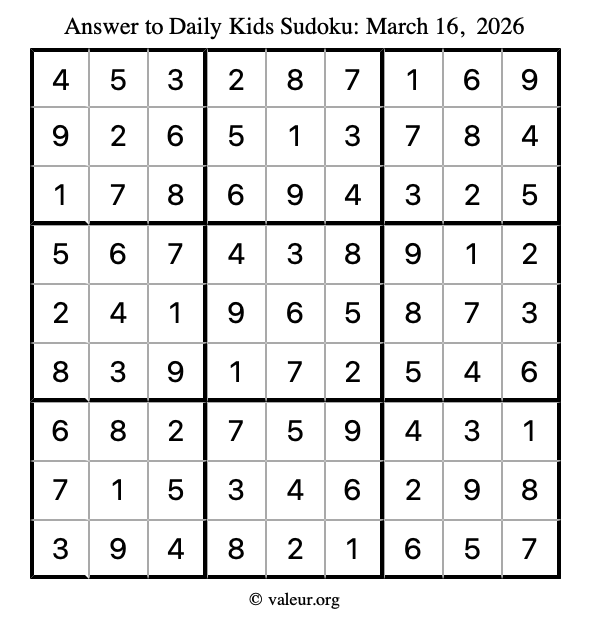 Answer to Daily Kids Sudoku: March 16, 2026

| | | | | | | | | |
|---|---|---|---|---|---|---|---|---|
| 4 | 5 | 3 | 2 | 8 | 7 | 1 | 6 | 9 |
| 9 | 2 | 6 | 5 | 1 | 3 | 7 | 8 | 4 |
| 1 | 7 | 8 | 6 | 9 | 4 | 3 | 2 | 5 |
| 5 | 6 | 7 | 4 | 3 | 8 | 9 | 1 | 2 |
| 2 | 4 | 1 | 9 | 6 | 5 | 8 | 7 | 3 |
| 8 | 3 | 9 | 1 | 7 | 2 | 5 | 4 | 6 |
| 6 | 8 | 2 | 7 | 5 | 9 | 4 | 3 | 1 |
| 7 | 1 | 5 | 3 | 4 | 6 | 2 | 9 | 8 |
| 3 | 9 | 4 | 8 | 2 | 1 | 6 | 5 | 7 |

© valeur.org